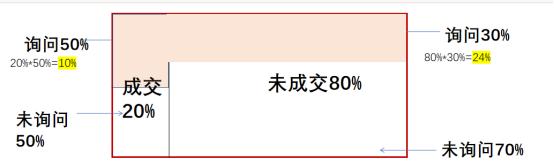 询问50%
20%*50%=10%

询问30%
80%*30%=24%

成交
20%

未成交80%

未询问
50%

未询问70%